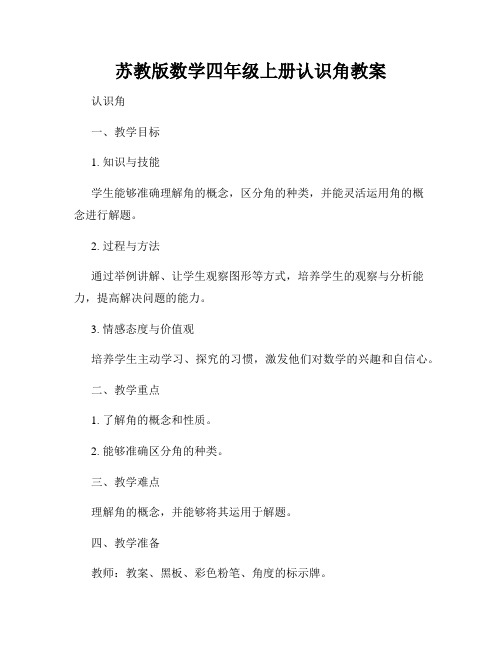 苏教版数学四年级上册认识角教案

认识角

一、教学目标

1. 知识与技能

学生能够准确理解角的概念，区分角的种类，并能灵活运用角的概念进行解题。

2. 过程与方法

通过举例讲解、让学生观察图形等方式，培养学生的观察与分析能力，提高解决问题的能力。

3. 情感态度与价值观

培养学生主动学习、探究的习惯，激发他们对数学的兴趣和自信心。

二、教学重点

1. 了解角的概念和性质。

2. 能够准确区分角的种类。

三、教学难点

理解角的概念，并能够将其运用于解题。

四、教学准备

教师：教案、黑板、彩色粉笔、角度的标示牌。